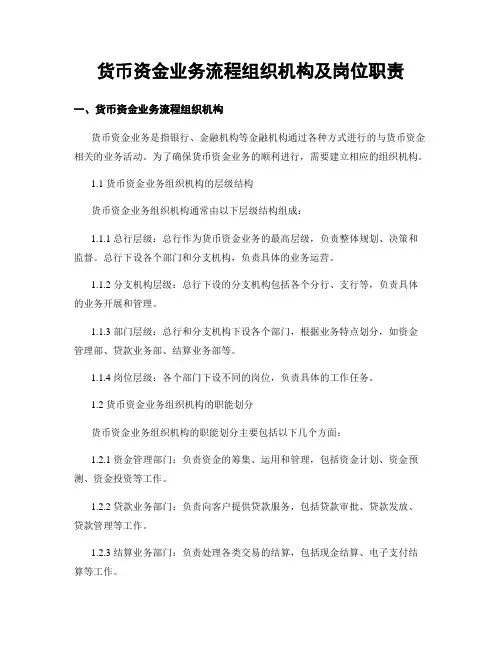 货币资金业务流程组织机构及岗位职责

一、货币资金业务流程组织机构

货币资金业务是指银行、金融机构等金融机构通过各种方式进行的与货币资金相关的业务活动。为了确保货币资金业务的顺利进行，需要建立相应的组织机构。

1.1 货币资金业务组织机构的层级结构

货币资金业务组织机构通常由以下层级结构组成：

1.1.1 总行层级：总行作为货币资金业务的最高层级，负责整体规划、决策和监督。总行下设各个部门和分支机构，负责具体的业务运营。

1.1.2 分支机构层级：总行下设的分支机构包括各个分行、支行等，负责具体的业务开展和管理。

1.1.3 部门层级：总行和分支机构下设各个部门，根据业务特点划分，如资金管理部、贷款业务部、结算业务部等。

1.1.4 岗位层级：各个部门下设不同的岗位，负责具体的工作任务。

1.2 货币资金业务组织机构的职能划分

货币资金业务组织机构的职能划分主要包括以下几个方面：

1.2.1 资金管理部门：负责资金的筹集、运用和管理，包括资金计划、资金预测、资金投资等工作。

1.2.2 贷款业务部门：负责向客户提供贷款服务，包括贷款审批、贷款发放、贷款管理等工作。

1.2.3 结算业务部门：负责处理各类交易的结算，包括现金结算、电子支付结算等工作。